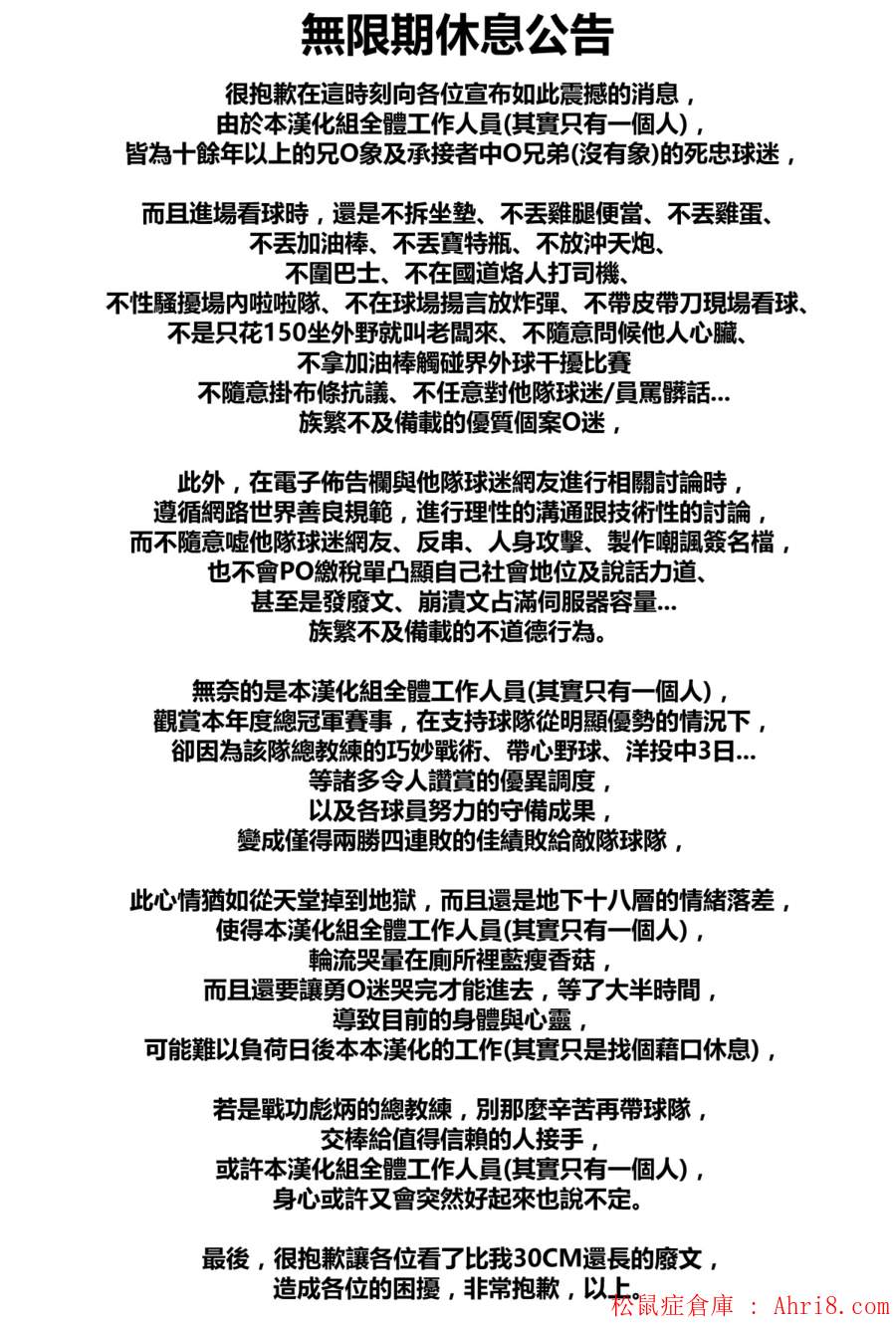 無限期休息公告

很抱歉在這時刻向各位宣布如此震撼的消息，
由於本漢化組全體工作人員(其實只有一個人)，
皆為十餘年以上的兄O象及承接者中O兄弟(沒有象)的死忠球迷，

而且進場看球時，還是不拆坐墊、不丟雞腿便當、不丟雞蛋、
不丟加油棒、不丟寶特瓶、不放沖天炮、
不圍巴士、不在國道烙人打司機、
不性騷擾場內啦啦隊、不在球場揚言放炸彈、不帶皮帶刀現場看球、
不是只花150坐外野就叫老闆來、不隨意問候他人心臟、
不拿加油棒觸碰界外球干擾比賽
不隨意掛布條抗議、不任意對他隊球迷/員罵髒話...
族繁不及備載的優質個案O迷，

此外，在電子佈告欄與他隊球迷網友進行相關討論時，
遵循網路世界善良規範，進行理性的溝通跟技術性的討論，
而不隨意噓他隊球迷網友、反串、人身攻擊、製作嘲諷簽名檔，
也不會PO繳稅單凸顯自己社會地位及說話力道、
甚至是發廢文、崩潰文占滿伺服器容量...
族繁不及備載的不道德行為。

無奈的是本漢化組全體工作人員(其實只有一個人)，
觀賞本年度總冠軍賽事，在支持球隊從明顯優勢的情況下，
卻因為該隊總教練的巧妙戰術、帶心野球、洋投中3日...
等諸多令人讚賞的優異調度，
以及各球員努力的守備成果，
變成僅得兩勝四連敗的佳績敗給敵隊球隊，

此心情猶如從天堂掉到地獄，而且還是地下十八層的情緒落差，
使得本漢化組全體工作人員(其實只有一個人)，
輪流哭暈在廁所裡藍瘦香菇，
而且還要讓勇O迷哭完才能進去，等了大半時間，
導致目前的身體與心靈，
可能難以負荷日後本本漢化的工作(其實只是找個藉口休息)，

若是戰功彪炳的總教練，別那麼辛苦再帶球隊，
交棒給值得信賴的人接手，
或許本漢化組全體工作人員(其實只有一個人)，
身心或許又會突然好起來也說不定。

最後，很抱歉讓各位看了比我30CM還長的廢文，
造成各位的困擾，非常抱歉，以上。

松鼠症倉庫 : Ahri8.com